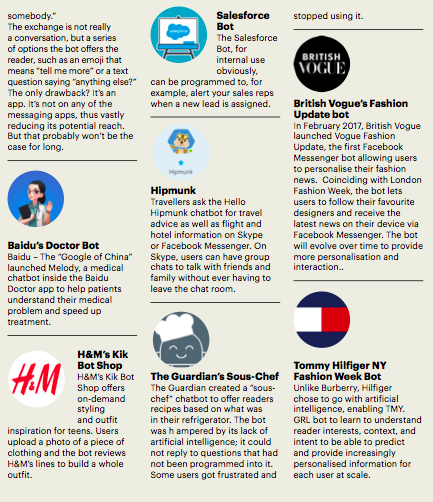 somebody."
The exchange is not really a conversation, but a series of options the bot offers the reader, such as an emoji that means "tell me more" or a text question saying "anything else?" The only drawback? It's an app. It's not on any of the messaging apps, thus vastly reducing its potential reach. But that probably won't be the case for long.

Baidu's Doctor Bot
Baidu – The "Google of China" launched Melody, a medical chatbot inside the Baidu Doctor app to help patients understand their medical problem and speed up treatment.

H&M

H&M's Kik Bot Shop
H&M's Kik Bot Shop offers on-demand styling and outfit inspiration for teens. Users upload a photo of a piece of clothing and the bot reviews H&M's lines to build a whole outfit.

salesforce

Salesforce Bot
The Salesforce Bot, for internal use obviously, can be programmed to, for example, alert your sales reps when a new lead is assigned.

Hipmunk

Hipmunk
Travellers ask the Hello Hipmunk chatbot for travel advice as well as flight and hotel information on Skype or Facebook Messenger. On Skype, users can have group chats to talk with friends and family without ever having to leave the chat room.

The Guardian's Sous-Chef
The Guardian created a "sous-chef" chatbot to offer readers recipes based on what was in their refrigerator. The bot was h ampered by its lack of artificial intelligence; it could not reply to questions that had not been programmed into it. Some users got frustrated and stopped using it.

BRITISH VOGUE

British Vogue's Fashion Update bot
In February 2017, British Vogue launched Vogue Fashion Update, the first Facebook Messenger bot allowing users to personalise their fashion news. Coinciding with London Fashion Week, the bot lets users to follow their favourite designers and receive the latest news on their device via Facebook Messenger. The bot will evolve over time to provide more personalisation and interaction..

Tommy Hilfiger NY Fashion Week Bot
Unlike Burberry, Hilfiger chose to go with artificial intelligence, enabling TMY. GRL bot to learn to understand reader interests, context, and intent to be able to predict and provide increasingly personalised information for each user at scale.